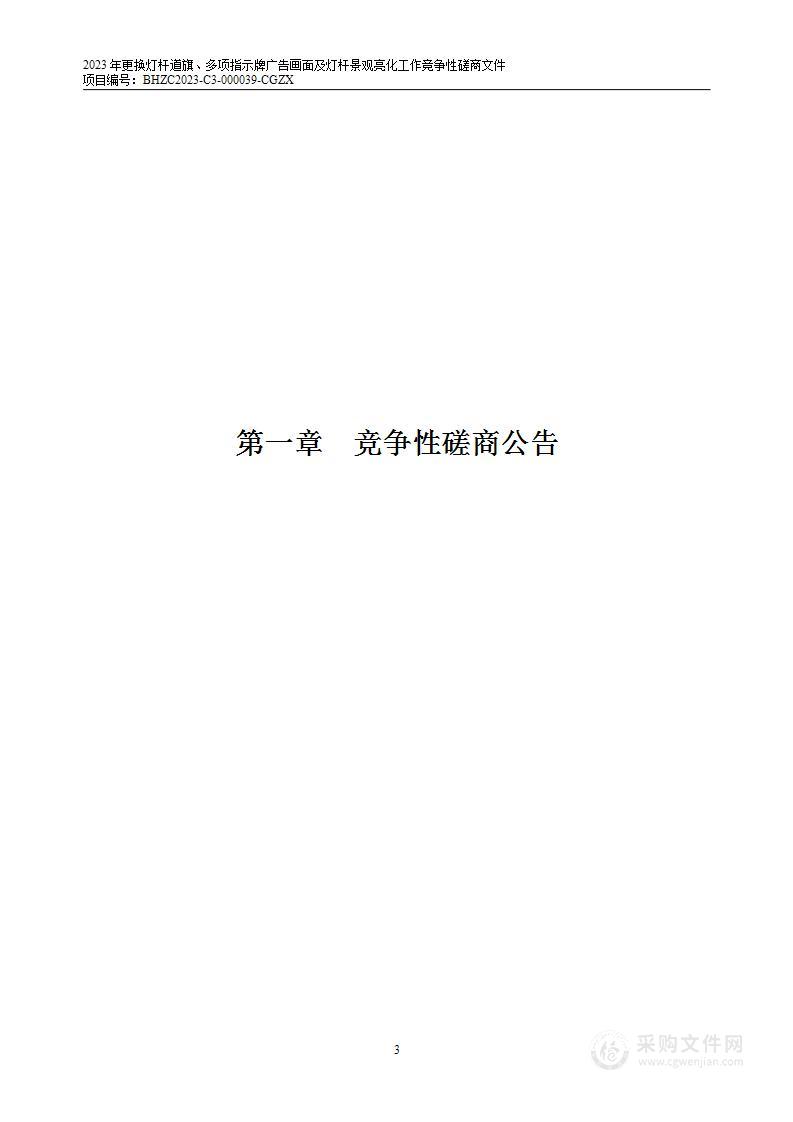 2023 年更换灯杆道旗、多项指示牌广告画面及灯杆景观亮化工作竞争性磋商文件
项目编号：BHZC2023-C3-000039-CGZX

第一章　竞争性磋商公告

3

采购文件网
www.cgwenjian.com